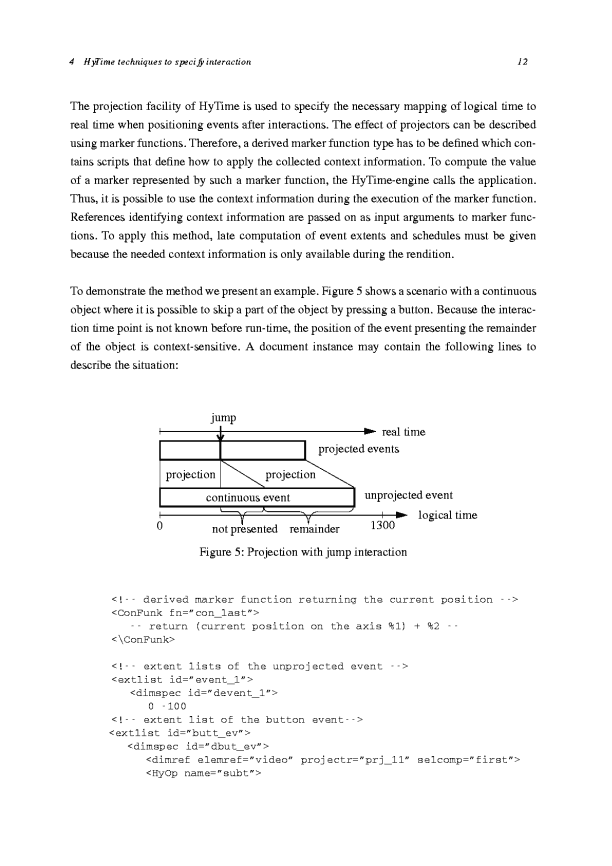 4 HyTime techniques to specify interaction 12

The projection facility of HyTime is used to specify the necessary mapping of logical time to real time when positioning events after interactions. The effect of projectors can be described using marker functions. Therefore, a derived marker function type has to be defined which contains scripts that define how to apply the collected context information. To compute the value of a marker represented by such a marker function, the HyTime-engine calls the application. Thus, it is possible to use the context information during the execution of the marker function. References identifying context information are passed on as input arguments to marker functions. To apply this method, late computation of event extents and schedules must be given because the needed context information is only available during the rendition.

To demonstrate the method we present an example. Figure 5 shows a scenario with a continuous object where it is possible to skip a part of the object by pressing a button. Because the interaction time point is not known before run-time, the position of the event presenting the remainder of the object is context-sensitive. A document instance may contain the following lines to describe the situation:

jump
real time
projected events
projection
projection
continuous event
unprojected event
logical time
0
not presented
remainder
1300

Figure 5: Projection with jump interaction

<!-- derived marker function returning the current position -->
<ConFunk fn="con_last">
-- return (current position on the axis %1) + %2 --
<\ConFunk>

<!-- extent lists of the unprojected event -->
<extlist id="event_1">
<dimspec id="devent_1">
0 -100
<!-- extent list of the button event-->
<extlist id="butt_ev">
<dimspec id="dbut_ev">
<dimref elemref="video" projectr="prj_11" selcomp="first">
<HyOp name="subt">